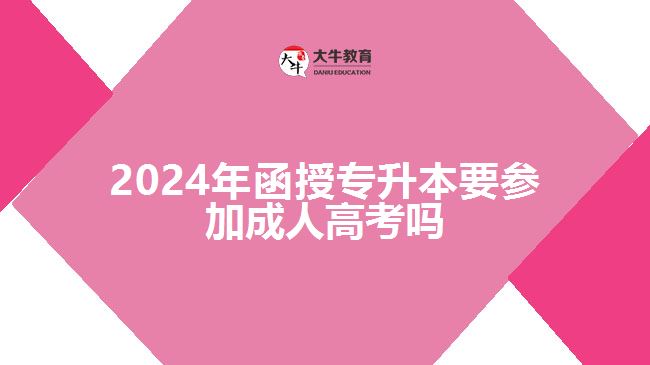 大牛
大牛教育
DANIU EDUCATION

2024年函授专升本要参加成人高考吗